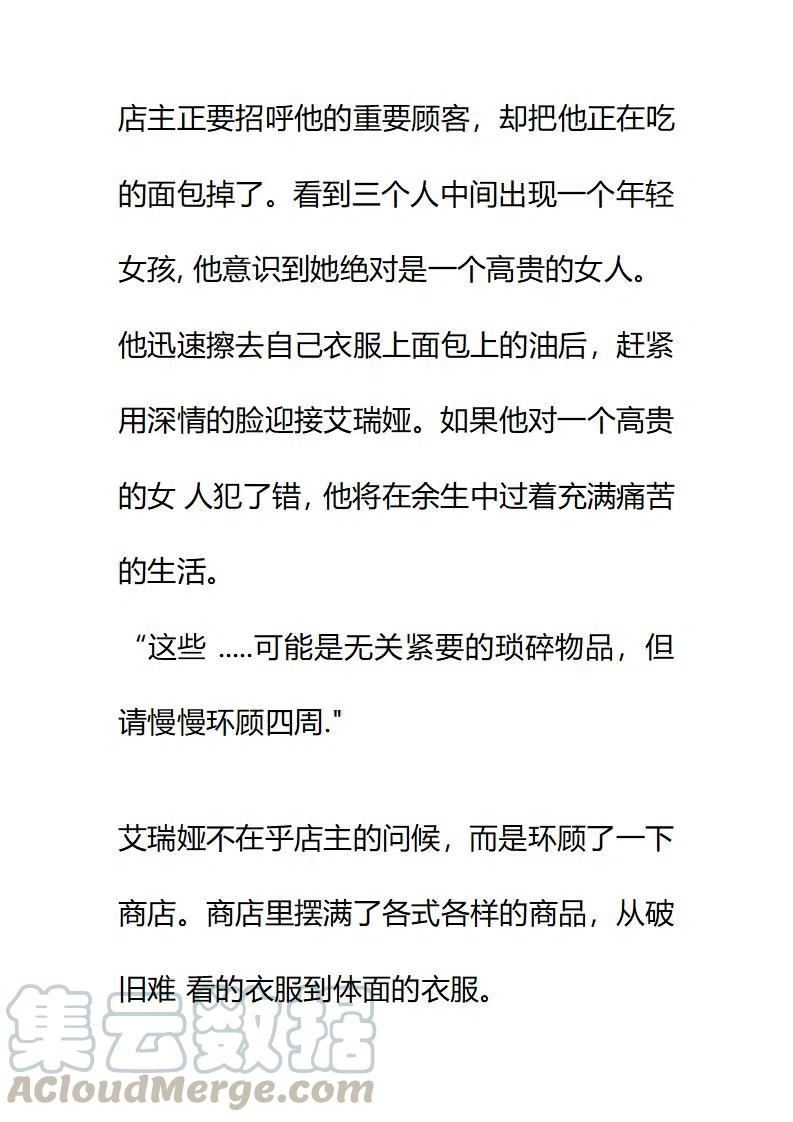 店主正要招呼他的重要顾客，却把他正在吃的面包掉了。看到三个人中间出现一个年轻女孩, 他意识到她绝对是一个高贵的女人。他迅速擦去自己衣服上面包上的油后，赶紧用深情的脸迎接艾瑞娅。如果他对一个高贵的女 人犯了错, 他将在余生中过着充满痛苦的生活。

“这些 .....可能是无关紧要的琐碎物品，但请慢慢环顾四周."

艾瑞娅不在乎店主的问候，而是环顾了一下商店。商店里摆满了各式各样的商品，从破旧难 看的衣服到体面的衣服。

集云数据
ACloudMerge.com